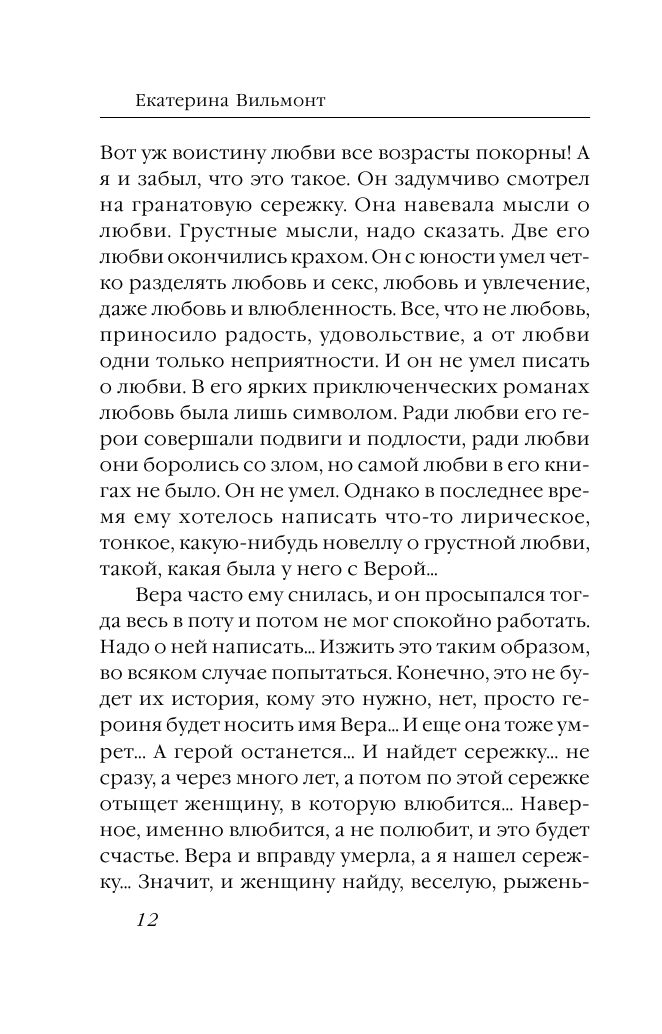 Екатерина Вильмонт

Вот уж воистину любви все возрасты покорны! А я и забыл, что это такое. Он задумчиво смотрел на гранатовую сережку. Она навевала мысли о любви. Грустные мысли, надо сказать. Две его любви окончились крахом. Он с юности умел четко разделять любовь и секс, любовь и увлечение, даже любовь и влюбленность. Все, что не любовь, приносило радость, удовольствие, а от любви одни только неприятности. И он не умел писать о любви. В его ярких приключенческих романах любовь была лишь символом. Ради любви его герои совершали подвиги и подлости, ради любви они боролись со злом, но самой любви в его книгах не было. Он не умел. Однако в последнее время ему хотелось написать что-то лирическое, тонкое, какую-нибудь новеллу о грустной любви, такой, какая была у него с Верой...

Вера часто ему снилась, и он просыпался тогда весь в поту и потом не мог спокойно работать. Надо о ней написать... Изжить это таким образом, во всяком случае попытаться. Конечно, это не будет их история, кому это нужно, нет, просто героиня будет носить имя Вера... И еще она тоже умрет... А герой останется... И найдет сережку... не сразу, а через много лет, а потом по этой сережке отыщет женщину, в которую влюбится... Наверное, именно влюбится, а не полюбит, и это будет счастье. Вера и вправду умерла, а я нашел сережку... Значит, и женщину найду, веселую, рыжень-

12